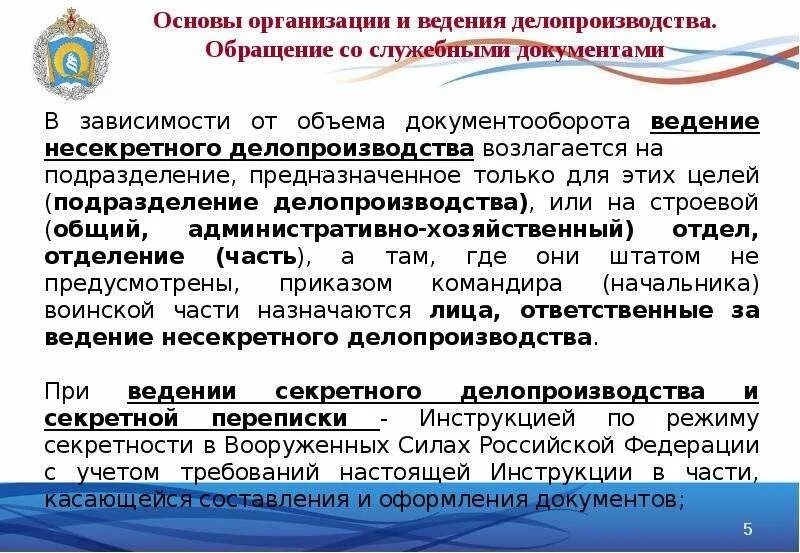 Основы организации и ведения делопроизводства. Обращение со служебными документами

В зависимости от объема документооборота ведение несекретного делопроизводства возлагается на подразделение, предназначенное только для этих целей (подразделение делопроизводства), или на строевой (общий, административно-хозяйственный) отдел, отделение (часть), а там, где они штатом не предусмотрены, приказом командира (начальника) воинской части назначаются лица, ответственные за ведение несекретного делопроизводства.

При ведении секретного делопроизводства и секретной переписки - Инструкцией по режиму секретности в Вооруженных Силах Российской Федерации с учетом требований настоящей Инструкции в части, касающейся составления и оформления документов;

5